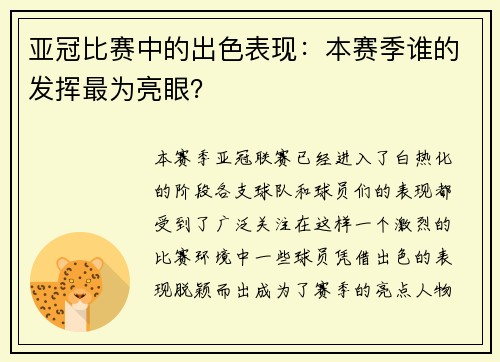 亚冠比赛中的出色表现：本赛季谁的发挥最为亮眼？

本赛季亚冠联赛已经进入了白热化的阶段各支球队和球员们的表现都受到了广泛关注在这样一个激烈的比赛环境中一些球员凭借出色的表现脱颖而出成为了赛季的亮点人物